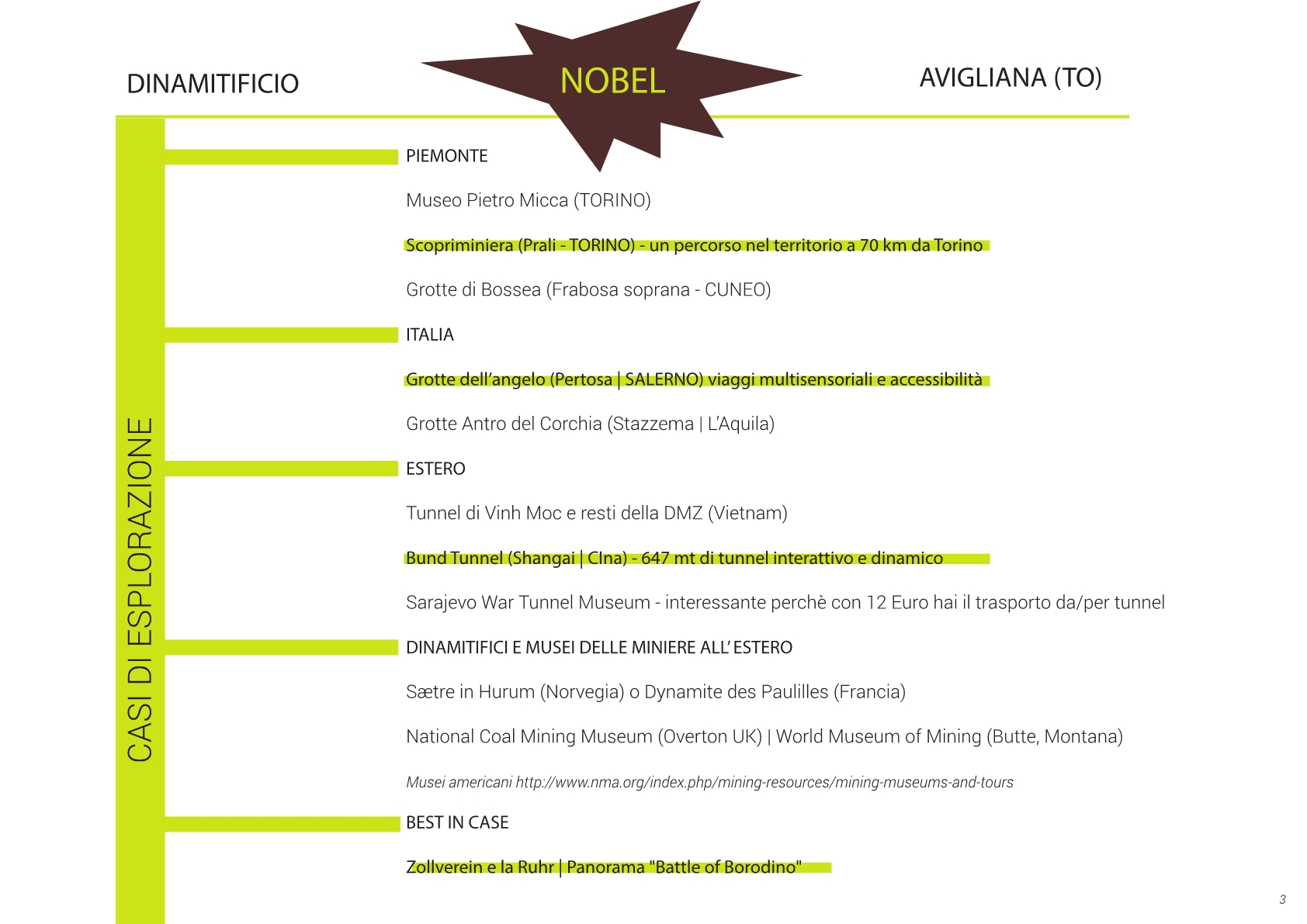 DINAMITIFICIO

NOBEL

AVIGLIANA (TO)

CASI DI ESPLORAZIONE

PIEMONTE

Museo Pietro Micca (TORINO)

Scopriminiera (Prali - TORINO) - un percorso nel territorio a 70 km da Torino

Grotte di Bossea (Frabosa soprana - CUNEO)

ITALIA

Grotte dell'angelo (Pertosa | SALERNO) viaggi multisensoriali e accessibilità

Grotte Antro del Corchia (Stazzema | L'Aquila)

ESTERO

Tunnel di Vinh Moc e resti della DMZ (Vietnam)

Bund Tunnel (Shangai | CIna) - 647 mt di tunnel interattivo e dinamico

Sarajevo War Tunnel Museum - interessante perchè con 12 Euro hai il trasporto da/per tunnel

DINAMITIFICI E MUSEI DELLE MINIERE ALL' ESTERO

Sætre in Hurum (Norvegia) o Dynamite des Paulilles (Francia)

National Coal Mining Museum (Overton UK) | World Museum of Mining (Butte, Montana)

Musei americani http://www.nma.org/index.php/mining-resources/mining-museums-and-tours

BEST IN CASE

Zollverein e la Ruhr | Panorama "Battle of Borodino"

3